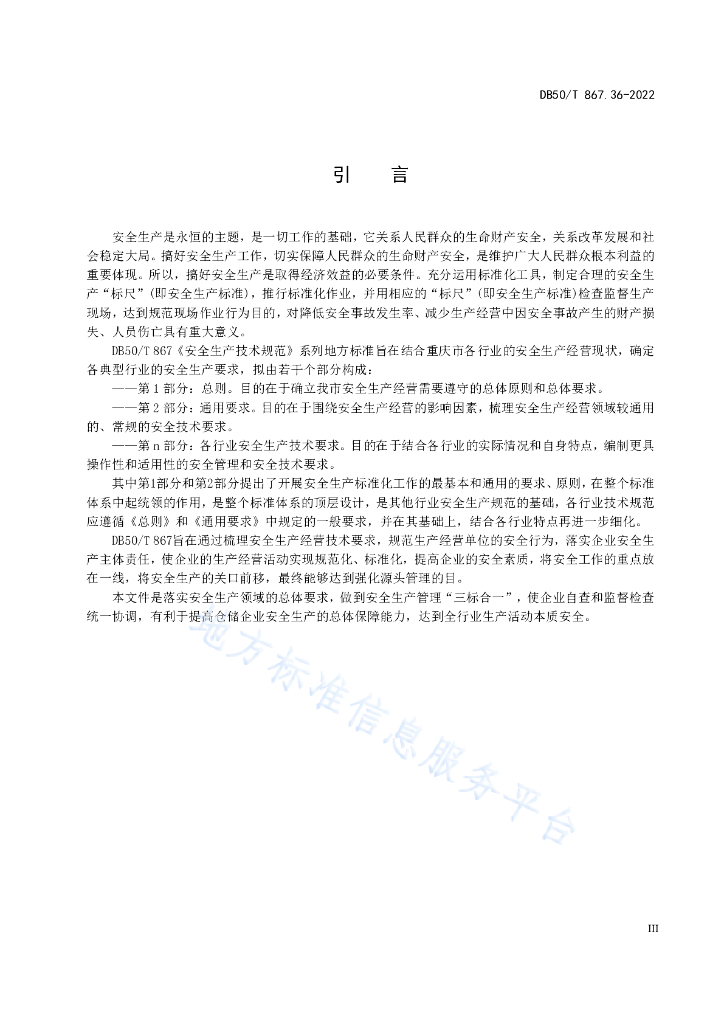 DB50/T 867.36-2022

引　言

安全生产是永恒的主题，是一切工作的基础，它关系人民群众的生命财产安全，关系改革发展和社会稳定大局。搞好安全生产工作，切实保障人民群众的生命财产安全，是维护广大人民群众根本利益的重要体现。所以，搞好安全生产是取得经济效益的必要条件。充分运用标准化工具，制定合理的安全生产“标尺”（即安全生产标准），推行标准化作业，并用相应的“标尺”（即安全生产标准）检查监督生产现场，达到规范现场作业行为目的，对降低安全事故发生率、减少生产经营中因安全事故产生的财产损失、人员伤亡具有重大意义。

DB50/T 867《安全生产技术规范》系列地方标准旨在结合重庆市各行业的安全生产经营现状，确定各典型行业的安全生产要求，拟由若干个部分构成：

——第 1 部分：总则。目的在于确立我市安全生产经营需要遵守的总体原则和总体要求。

——第 2 部分：通用要求。目的在于围绕安全生产经营的影响因素，梳理安全生产经营领域较通用的、常规的安全技术要求。

——第 n 部分：各行业安全生产技术要求。目的在于结合各行业的实际情况和自身特点，编制更具操作性和适用性的安全管理和安全技术要求。

其中第1部分和第2部分提出了开展安全生产标准化工作的最基本和通用的要求、原则，在整个标准体系中起统领的作用，是整个标准体系的顶层设计，是其他行业安全生产规范的基础，各行业技术规范应遵循《总则》和《通用要求》中规定的一般要求，并在其基础上，结合各行业特点再进一步细化。

DB50/T 867旨在通过梳理安全生产经营技术要求，规范生产经营单位的安全行为，落实企业安全生产主体责任，使企业的生产经营活动实现规范化、标准化，提高企业的安全素质，将安全工作的重点放在一线，将安全生产的关口前移，最终能够达到强化源头管理的目。

本文件是落实安全生产领域的总体要求，做到安全生产管理“三标合一”，使企业自查和监督检查统一协调，有利于提高仓储企业安全生产的总体保障能力，达到全行业生产活动本质安全。

地方标准信息服务平台

III